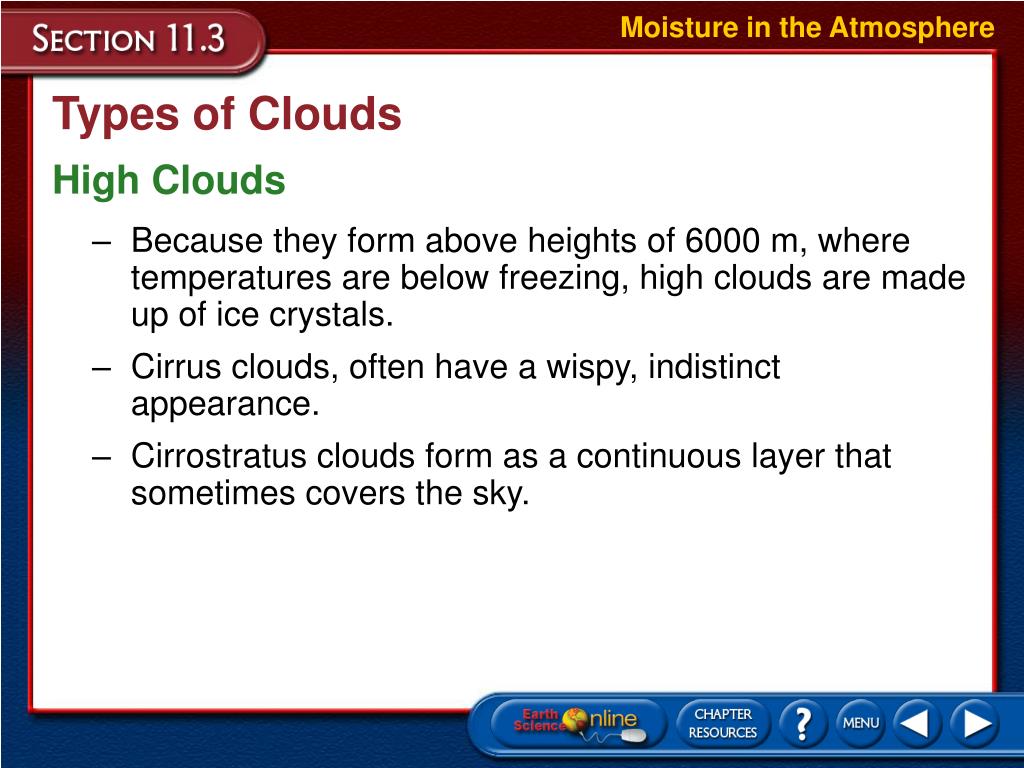 SECTION 11.3

Moisture in the Atmosphere

Types of Clouds

High Clouds

– Because they form above heights of 6000 m, where temperatures are below freezing, high clouds are made up of ice crystals.

– Cirrus clouds, often have a wispy, indistinct appearance.

– Cirrostratus clouds form as a continuous layer that sometimes covers the sky.

Earth Science Online

CHAPTER RESOURCES

?

MENU